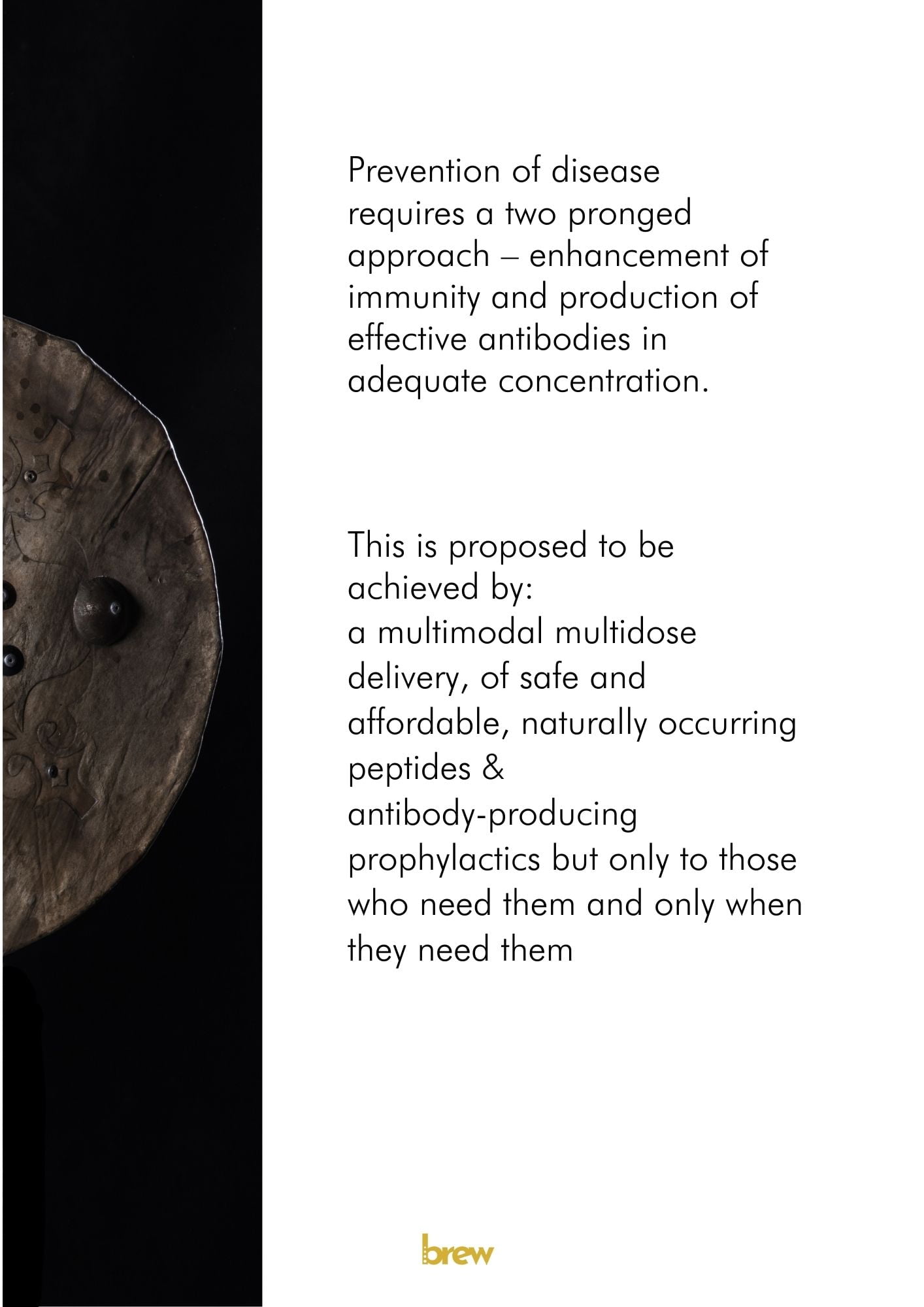 Prevention of disease requires a two pronged approach – enhancement of immunity and production of effective antibodies in adequate concentration.

This is proposed to be achieved by:
a multimodal multidose delivery, of safe and affordable, naturally occurring peptides &
antibody-producing prophylactics but only to those who need them and only when they need them

brew